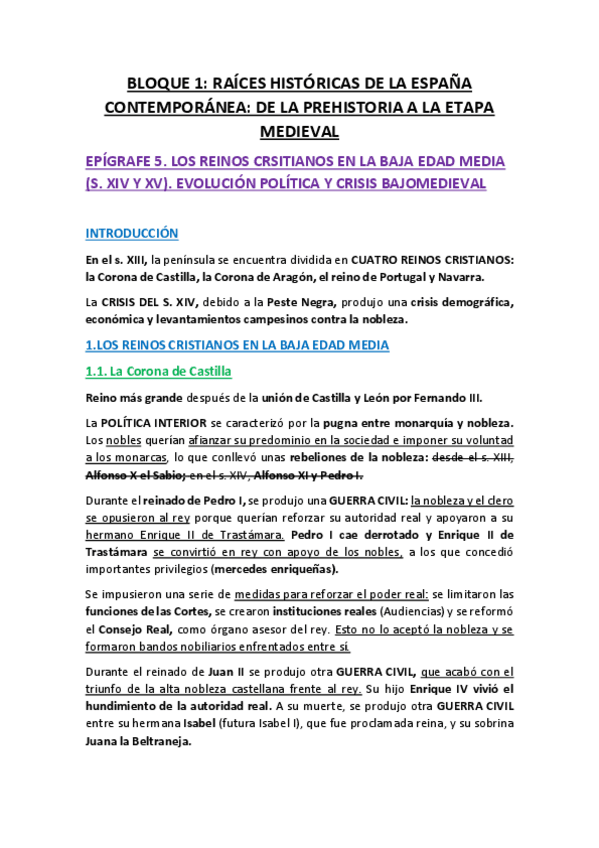 BLOQUE 1: RAÍCES HISTÓRICAS DE LA ESPAÑA CONTEMPORÁNEA: DE LA PREHISTORIA A LA ETAPA MEDIEVAL

EPÍGRAFE 5. LOS REINOS CRSITIANOS EN LA BAJA EDAD MEDIA (S. XIV Y XV). EVOLUCIÓN POLÍTICA Y CRISIS BAJOMEDIEVAL

INTRODUCCIÓN

En el s. XIII, la península se encuentra dividida en CUATRO REINOS CRISTIANOS: la Corona de Castilla, la Corona de Aragón, el reino de Portugal y Navarra.

La CRISIS DEL S. XIV, debido a la Peste Negra, produjo una crisis demográfica, económica y levantamientos campesinos contra la nobleza.

1.LOS REINOS CRISTIANOS EN LA BAJA EDAD MEDIA

1.1. La Corona de Castilla

Reino más grande después de la unión de Castilla y León por Fernando III.

La POLÍTICA INTERIOR se caracterizó por la pugna entre monarquía y nobleza. Los nobles querían afianzar su predominio en la sociedad e imponer su voluntad a los monarcas, lo que conllevó unas rebeliones de la nobleza: desde el s. XIII, Alfonso X el Sabio; en el s. XIV, Alfonso XI y Pedro I.

Durante el reinado de Pedro I, se produjo una GUERRA CIVIL: la nobleza y el clero se opusieron al rey porque querían reforzar su autoridad real y apoyaron a su hermano Enrique II de Trastámara. Pedro I cae derrotado y Enrique II de Trastámara se convirtió en rey con apoyo de los nobles, a los que concedió importantes privilegios (mercedes enriqueñas).

Se impusieron una serie de medidas para reforzar el poder real: se limitaron las funciones de las Cortes, se crearon instituciones reales (Audiencias) y se reformó el Consejo Real, como órgano asesor del rey. Esto no lo aceptó la nobleza y se formaron bandos nobiliarios enfrentados entre sí.

Durante el reinado de Juan II se produjo otra GUERRA CIVIL, que acabó con el triunfo de la alta nobleza castellana frente al rey. Su hijo Enrique IV vivió el hundimiento de la autoridad real. A su muerte, se produjo otra GUERRA CIVIL entre su hermana Isabel (futura Isabel I), que fue proclamada reina, y su sobrina Juana la Beltraneja.